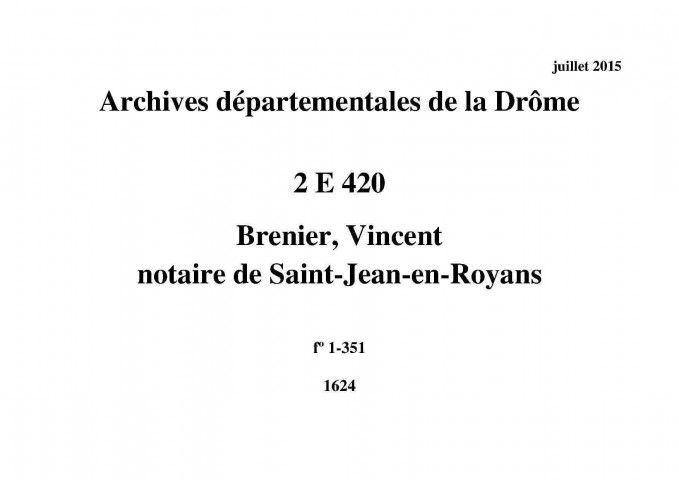 juillet 2015

Archives départementales de la Drôme

2 E 420

Brenier, Vincent
notaire de Saint-Jean-en-Royans

fº 1-351

1624